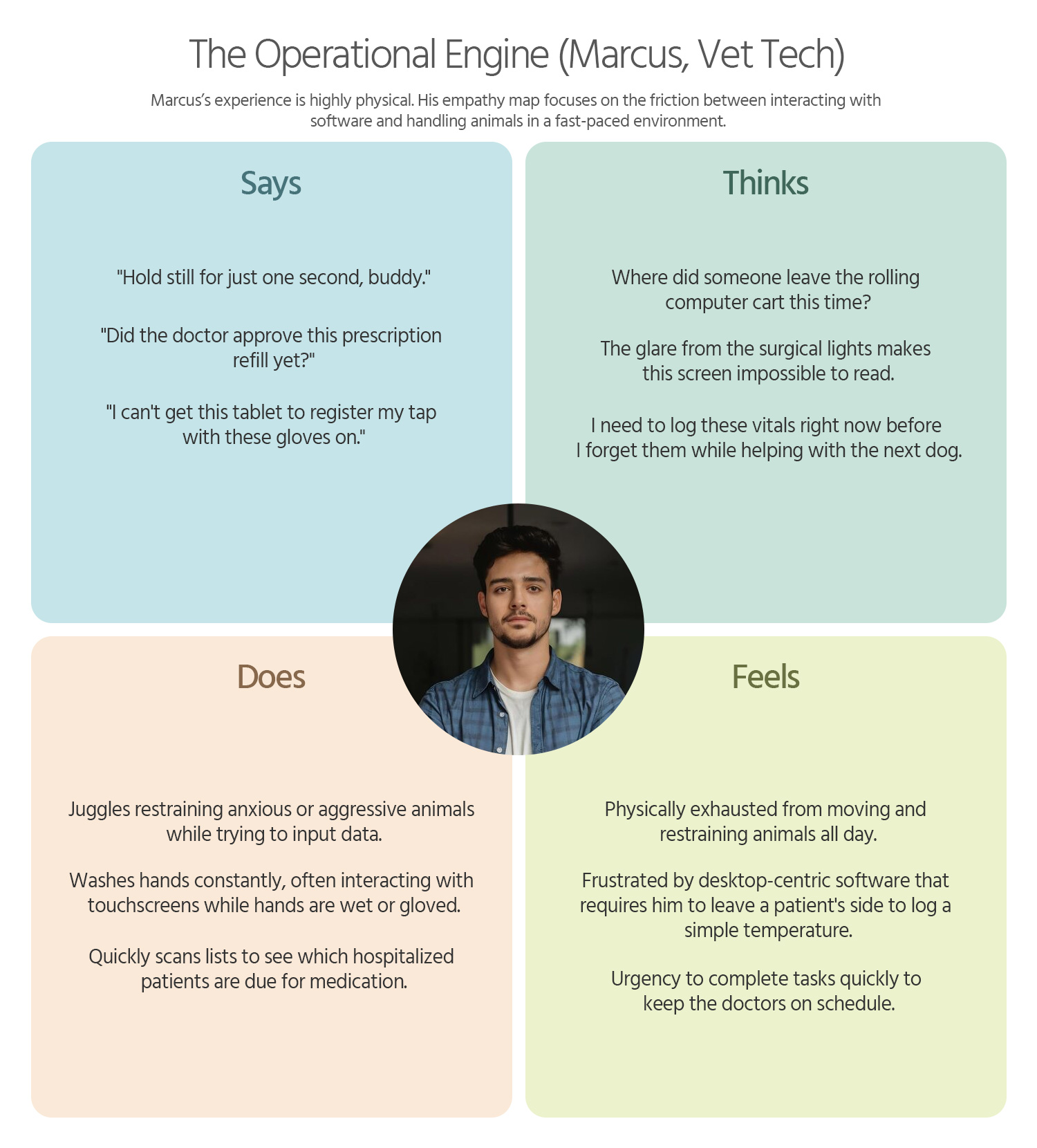 The Operational Engine (Marcus, Vet Tech)

Marcus's experience is highly physical. His empathy map focuses on the friction between interacting with software and handling animals in a fast-paced environment.

Says

"Hold still for just one second, buddy."

"Did the doctor approve this prescription refill yet?"

"I can't get this tablet to register my tap with these gloves on."

Thinks

Where did someone leave the rolling computer cart this time?

The glare from the surgical lights makes this screen impossible to read.

I need to log these vitals right now before I forget them while helping with the next dog.

Does

Juggles restraining anxious or aggressive animals while trying to input data.

Washes hands constantly, often interacting with touchscreens while hands are wet or gloved.

Quickly scans lists to see which hospitalized patients are due for medication.

Feels

Physically exhausted from moving and restraining animals all day.

Frustrated by desktop-centric software that requires him to leave a patient's side to log a simple temperature.

Urgency to complete tasks quickly to keep the doctors on schedule.